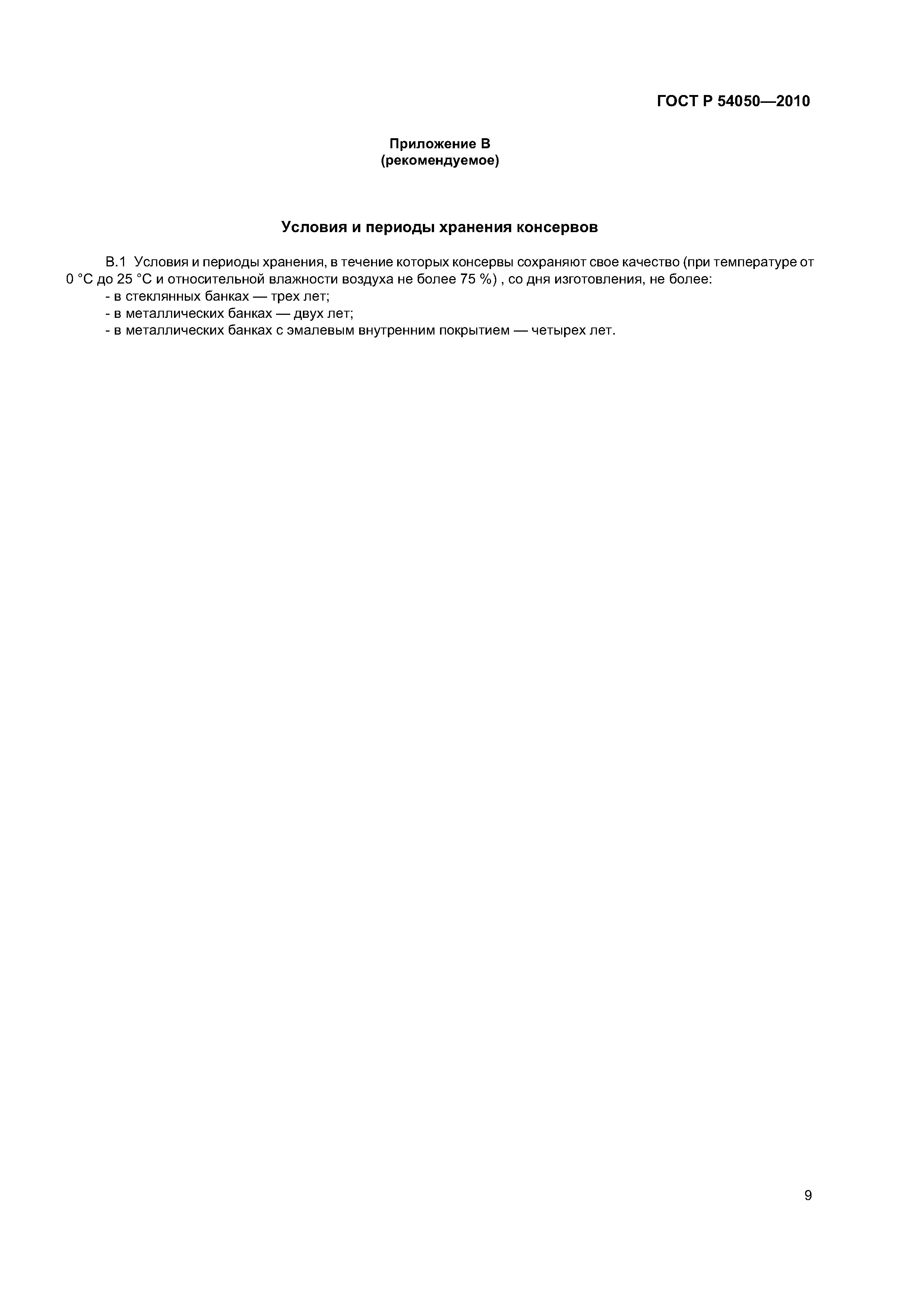 ГОСТ Р 54050—2010

Приложение В
(рекомендуемое)

Условия и периоды хранения консервов

В.1 Условия и периоды хранения, в течение которых консервы сохраняют свое качество (при температуре от 0 °С до 25 °С и относительной влажности воздуха не более 75 %) , со дня изготовления, не более:
- в стеклянных банках — трех лет;
- в металлических банках — двух лет;
- в металлических банках с эмалевым внутренним покрытием — четырех лет.

9